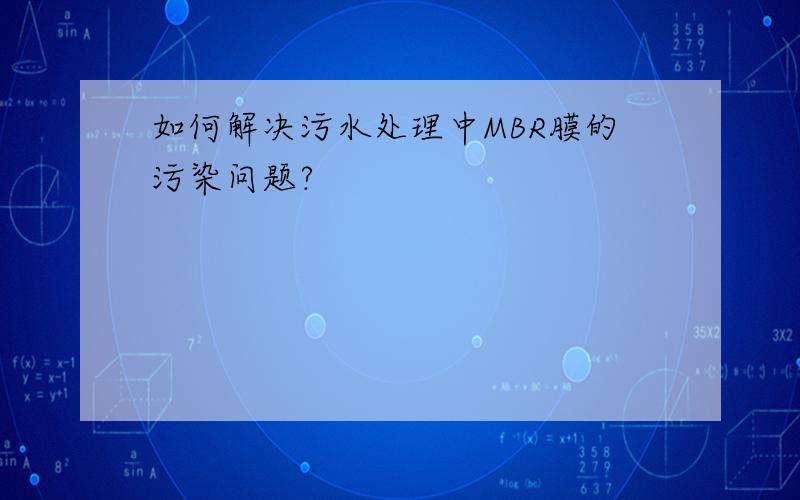 如何解决污水处理中MBR膜的污染问题?